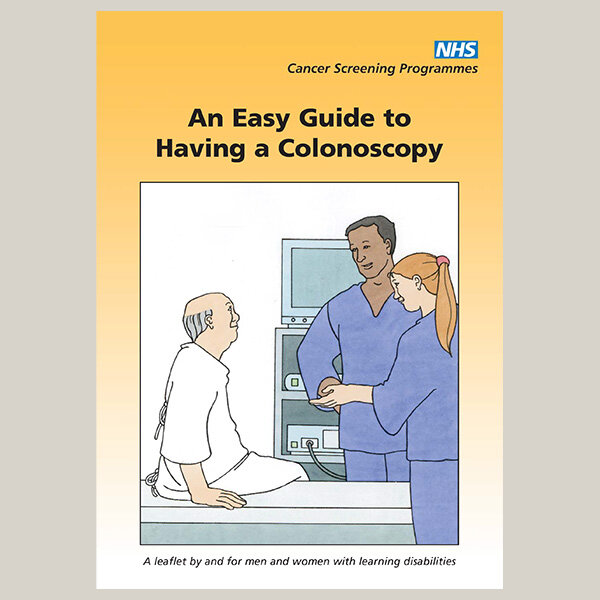 NHS
Cancer Screening Programmes

An Easy Guide to Having a Colonoscopy

A leaflet by and for men and women with learning disabilities